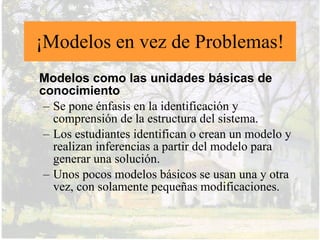 ¡Modelos en vez de Problemas!

Modelos como las unidades básicas de conocimiento

– Se pone énfasis en la identificación y comprensión de la estructura del sistema.

– Los estudiantes identifican o crean un modelo y realizan inferencias a partir del modelo para generar una solución.

– Unos pocos modelos básicos se usan una y otra vez, con solamente pequeñas modificaciones.